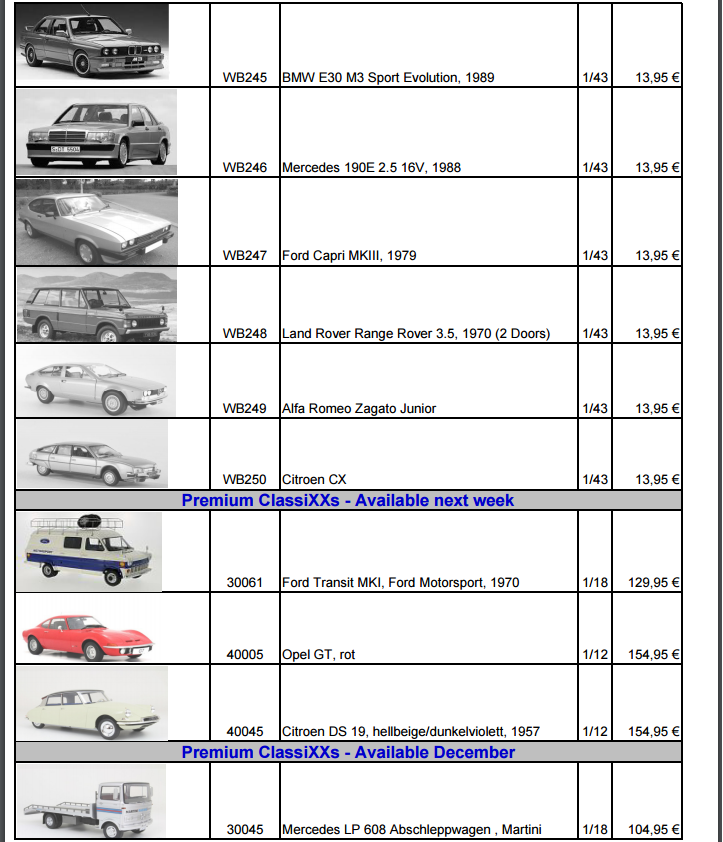 | | | | | |
|---|---|---|---|---|
| | WB245 | BMW E30 M3 Sport Evolution, 1989 | 1/43 | 13,95 € |
| | WB246 | Mercedes 190E 2.5 16V, 1988 | 1/43 | 13,95 € |
| | WB247 | Ford Capri MKIII, 1979 | 1/43 | 13,95 € |
| | WB248 | Land Rover Range Rover 3.5, 1970 (2 Doors) | 1/43 | 13,95 € |
| | WB249 | Alfa Romeo Zagato Junior | 1/43 | 13,95 € |
| | WB250 | Citroen CX | 1/43 | 13,95 € |
| Premium ClassiXXs - Available next week | | | | |
| | 30061 | Ford Transit MKI, Ford Motorsport, 1970 | 1/18 | 129,95 € |
| | 40005 | Opel GT, rot | 1/12 | 154,95 € |
| | 40045 | Citroen DS 19, hellbeige/dunkelviolett, 1957 | 1/12 | 154,95 € |
| Premium ClassiXXs - Available December | | | | |
| | 30045 | Mercedes LP 608 Abschleppwagen , Martini | 1/18 | 104,95 € |